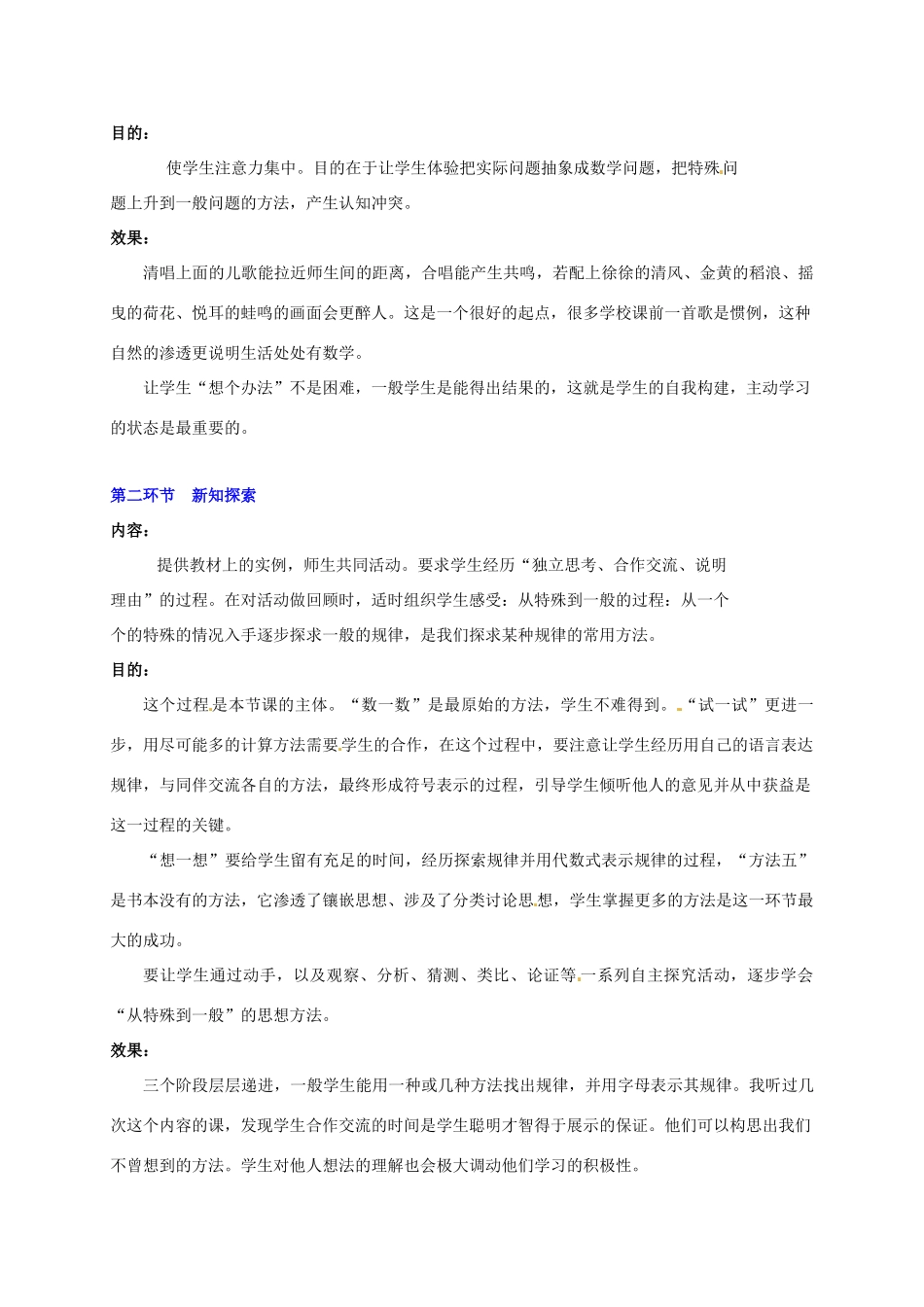 目的：

使学生注意力集中。目的在于让学生体验把实际问题抽象成数学问题，把特殊问题上升到一般问题的方法，产生认知冲突。

效果：

清唱上面的儿歌能拉近师生间的距离，合唱能产生共鸣，若配上徐徐的清风、金黄的稻浪、摇曳的荷花、悦耳的蛙鸣的画面会更醉人。这是一个很好的起点，很多学校课前一首歌是惯例，这种自然的渗透更说明生活处处有数学。

让学生“想个办法”不是困难，一般学生是能得出结果的，这就是学生的自我构建，主动学习的状态是最重要的。

第二环节　新知探索

内容：

提供教材上的实例，师生共同活动。要求学生经历“独立思考、合作交流、说明理由”的过程。在对活动做回顾时，适时组织学生感受：从特殊到一般的过程：从一个个的特殊的情况入手逐步探求一般的规律，是我们探求某种规律的常用方法。

目的：

这个过程是本节课的主体。“数一数”是最原始的方法，学生不难得到。“试一试”更进一步，用尽可能多的计算方法需要学生的合作，在这个过程中，要注意让学生经历用自己的语言表达规律，与同伴交流各自的方法，最终形成符号表示的过程，引导学生倾听他人的意见并从中获益是这一过程的关键。

“想一想”要给学生留有充足的时间，经历探索规律并用代数式表示规律的过程，“方法五”是书本没有的方法，它渗透了镶嵌思想、涉及了分类讨论思想，学生掌握更多的方法是这一环节最大的成功。

要让学生通过动手，以及观察、分析、猜测、类比、论证等一系列自主探究活动，逐步学会“从特殊到一般”的思想方法。

效果：

三个阶段层层递进，一般学生能用一种或几种方法找出规律，并用字母表示其规律。我听过几次这个内容的课，发现学生合作交流的时间是学生聪明才智得于展示的保证。他们可以构思出我们不曾想到的方法。学生对他人想法的理解也会极大调动他们学习的积极性。